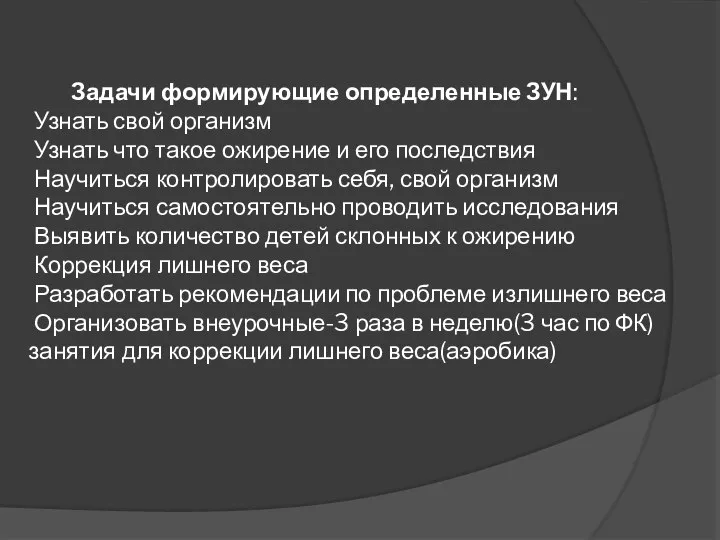 Задачи формирующие определенные ЗУН:
Узнать свой организм
Узнать что такое ожирение и его последствия
Научиться контролировать себя, свой организм
Научиться самостоятельно проводить исследования
Выявить количество детей склонных к ожирению
Коррекция лишнего веса
Разработать рекомендации по проблеме излишнего веса
Организовать внеурочные-3 раза в неделю(3 час по ФК) занятия для коррекции лишнего веса(аэробика)